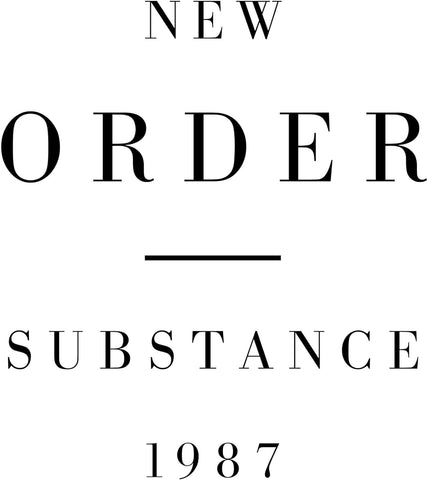 NEW

ORDER

SUBSTANCE

1987